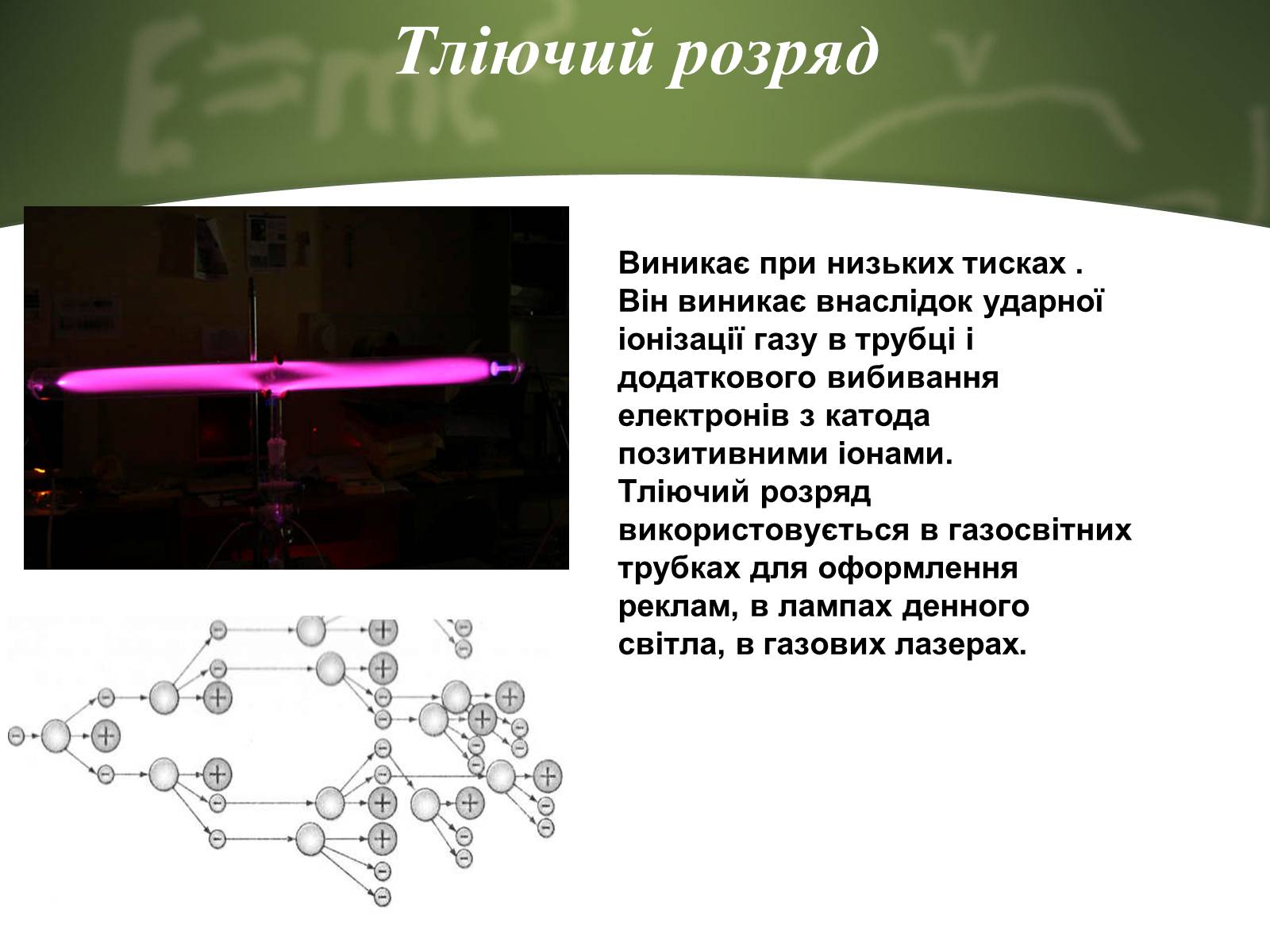 Тліючий розряд

Виникає при низьких тисках . Він виникає внаслідок ударної іонізації газу в трубці і додаткового вибивання електронів з катода позитивними іонами. Тліючий розряд використовується в газосвітних трубках для оформлення реклам, в лампах денного світла, в газових лазерах.